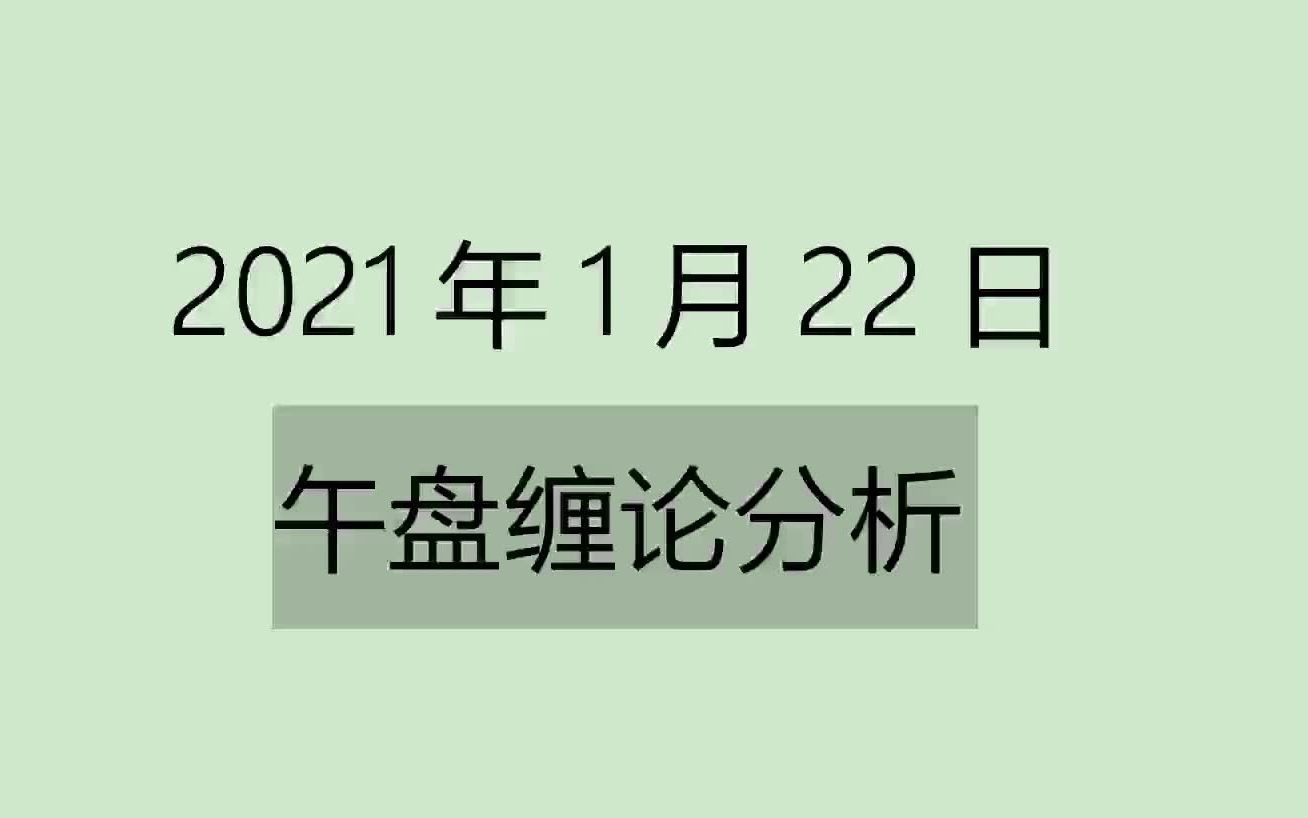 2021 年 1 月 22 日

午盘缠论分析